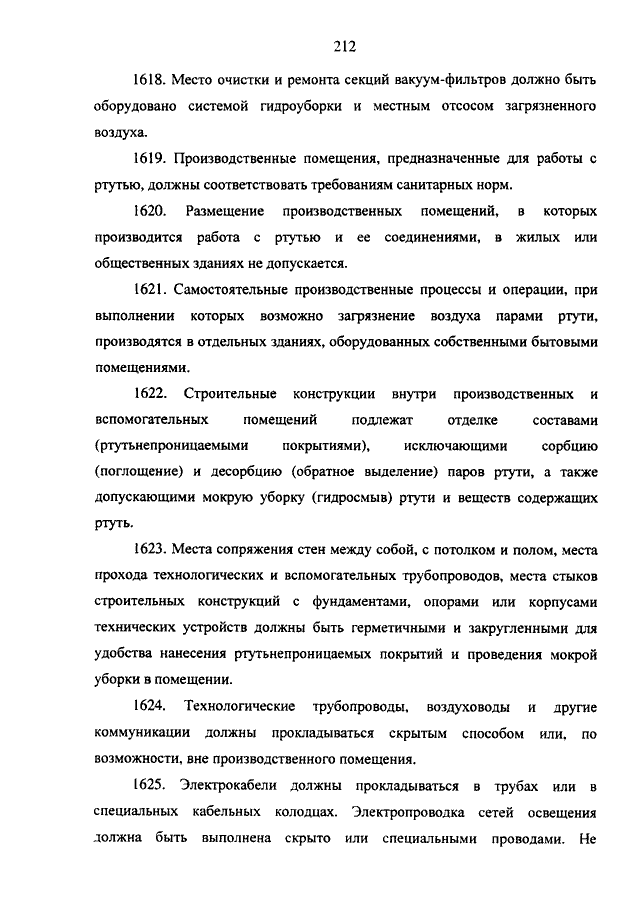 212

1618. Место очистки и ремонта секций вакуум-фильтров должно быть оборудовано системой гидроуборки и местным отсосом загрязненного воздуха.

1619. Производственные помещения, предназначенные для работы с ртутью, должны соответствовать требованиям санитарных норм.

1620. Размещение производственных помещений, в которых производится работа с ртутью и ее соединениями, в жилых или общественных зданиях не допускается.

1621. Самостоятельные производственные процессы и операции, при выполнении которых возможно загрязнение воздуха парами ртути, производятся в отдельных зданиях, оборудованных собственными бытовыми помещениями.

1622. Строительные конструкции внутри производственных и вспомогательных помещений подлежат отделке составами (ртутьнепроницаемыми покрытиями), исключающими сорбцию (поглощение) и десорбцию (обратное выделение) паров ртути, а также допускающими мокрую уборку (гидросмыв) ртути и веществ содержащих ртуть.

1623. Места сопряжения стен между собой, с потолком и полом, места прохода технологических и вспомогательных трубопроводов, места стыков строительных конструкций с фундаментами, опорами или корпусами технических устройств должны быть герметичными и закругленными для удобства нанесения ртутьнепроницаемых покрытий и проведения мокрой уборки в помещении.

1624. Технологические трубопроводы, воздуховоды и другие коммуникации должны прокладываться скрытым способом или, по возможности, вне производственного помещения.

1625. Электрокабели должны прокладываться в трубах или в специальных кабельных колодцах. Электропроводка сетей освещения должна быть выполнена скрыто или специальными проводами. Не